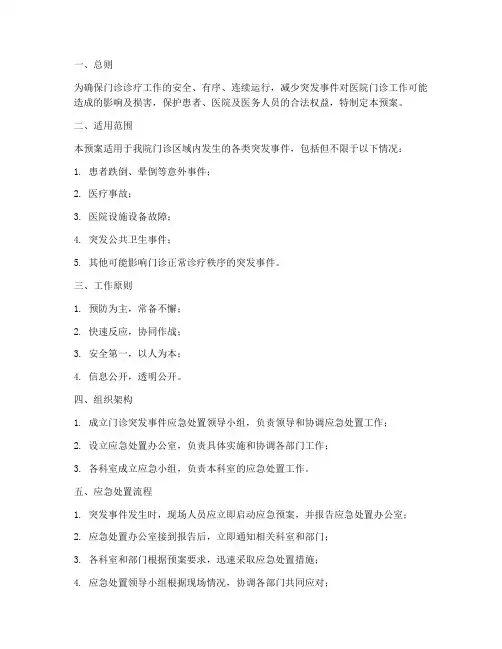 一、总则

为确保门诊诊疗工作的安全、有序、连续运行，减少突发事件对医院门诊工作可能造成的影响及损害，保护患者、医院及医务人员的合法权益，特制定本预案。

二、适用范围

本预案适用于我院门诊区域内发生的各类突发事件，包括但不限于以下情况：

1. 患者跌倒、晕倒等意外事件；

2. 医疗事故；

3. 医院设施设备故障；

4. 突发公共卫生事件；

5. 其他可能影响门诊正常诊疗秩序的突发事件。

三、工作原则

1. 预防为主，常备不懈；

2. 快速反应，协同作战；

3. 安全第一，以人为本；

4. 信息公开，透明公开。

四、组织架构

1. 成立门诊突发事件应急处置领导小组，负责领导和协调应急处置工作；

2. 设立应急处置办公室，负责具体实施和协调各部门工作；

3. 各科室成立应急小组，负责本科室的应急处置工作。

五、应急处置流程

1. 突发事件发生时，现场人员应立即启动应急预案，并报告应急处置办公室；

2. 应急处置办公室接到报告后，立即通知相关科室和部门；

3. 各科室和部门根据预案要求，迅速采取应急处置措施；

4. 应急处置领导小组根据现场情况，协调各部门共同应对；